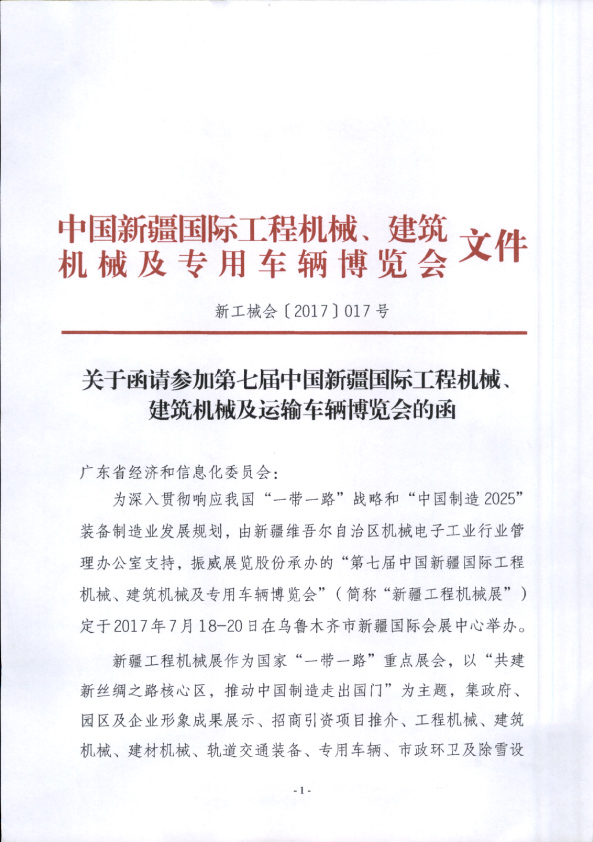 中国新疆国际工程机械、建筑机械及专用车辆博览会 文件

新工械会〔2017〕017号

关于函请参加第七届中国新疆国际工程机械、建筑机械及运输车辆博览会的函

广东省经济和信息化委员会：

为深入贯彻响应我国“一带一路”战略和“中国制造2025”装备制造业发展规划，由新疆维吾尔自治区机械电子工业行业管理办公室支持，振威展览股份承办的“第七届中国新疆国际工程机械、建筑机械及专用车辆博览会”（简称“新疆工程机械展”）定于2017年7月18-20日在乌鲁木齐市新疆国际会展中心举办。

新疆工程机械展作为国家“一带一路”重点展会，以“共建新丝绸之路核心区，推动中国制造走出国门”为主题，集政府、园区及企业形象成果展示、招商引资项目推介、工程机械、建筑机械、建材机械、轨道交通装备、专用车辆、市政环卫及除雪设

-1-